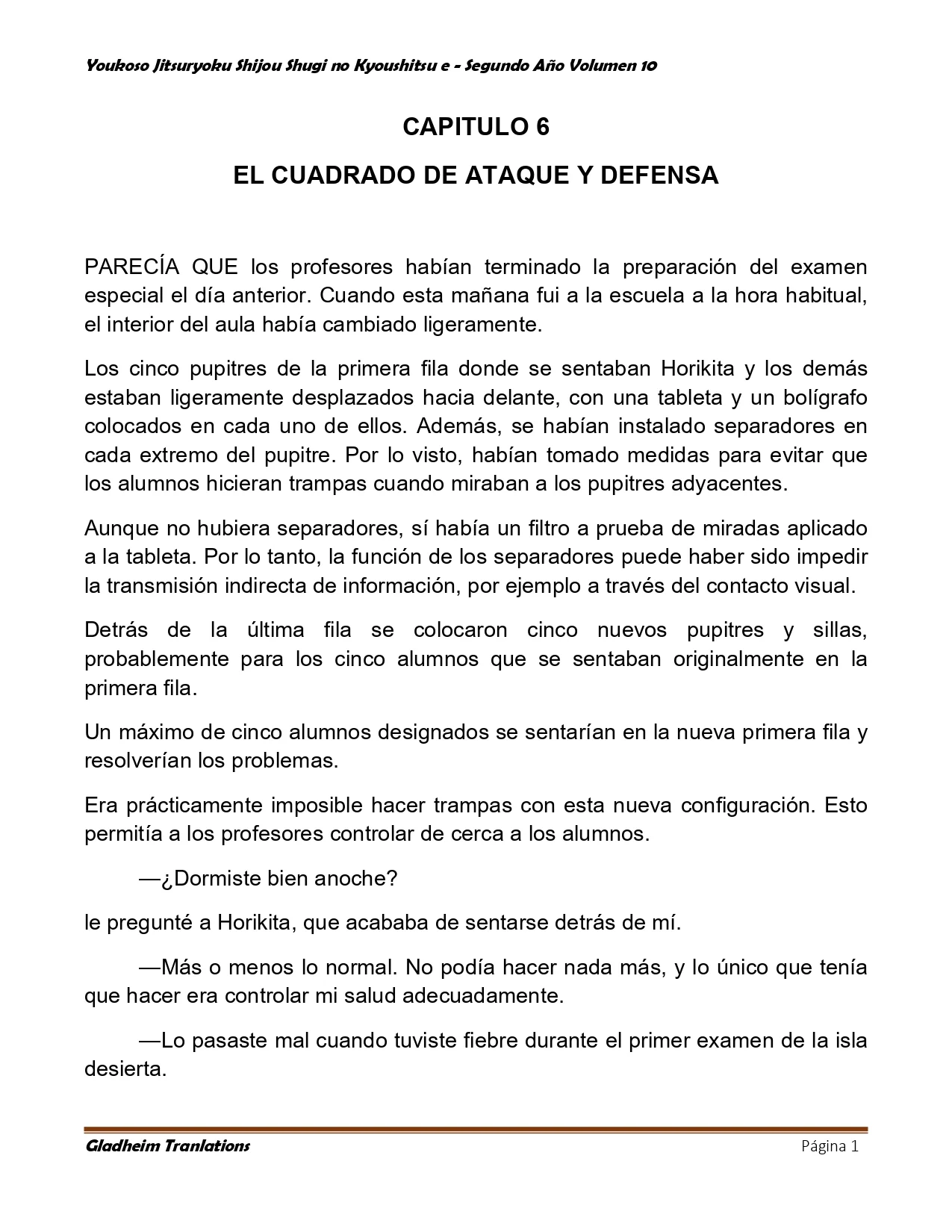 Youkoso Jitsuryoku Shijou Shugi no Kyoushitsu e - Segundo Año Volumen 10

CAPITULO 6

EL CUADRADO DE ATAQUE Y DEFENSA

PARECÍA QUE los profesores habían terminado la preparación del examen especial el día anterior. Cuando esta mañana fui a la escuela a la hora habitual, el interior del aula había cambiado ligeramente.

Los cinco pupitres de la primera fila donde se sentaban Horikita y los demás estaban ligeramente desplazados hacia delante, con una tableta y un bolígrafo colocados en cada uno de ellos. Además, se habían instalado separadores en cada extremo del pupitre. Por lo visto, habían tomado medidas para evitar que los alumnos hicieran trampas cuando miraban a los pupitres adyacentes.

Aunque no hubiera separadores, sí había un filtro a prueba de miradas aplicado a la tableta. Por lo tanto, la función de los separadores puede haber sido impedir la transmisión indirecta de información, por ejemplo a través del contacto visual.

Detrás de la última fila se colocaron cinco nuevos pupitres y sillas, probablemente para los cinco alumnos que se sentaban originalmente en la primera fila.

Un máximo de cinco alumnos designados se sentarían en la nueva primera fila y resolverían los problemas.

Era prácticamente imposible hacer trampas con esta nueva configuración. Esto permitía a los profesores controlar de cerca a los alumnos.

—¿Dormiste bien anoche?

le pregunté a Horikita, que acababa de sentarse detrás de mí.

—Más o menos lo normal. No podía hacer nada más, y lo único que tenía que hacer era controlar mi salud adecuadamente.

—Lo pasaste mal cuando tuviste fiebre durante el primer examen de la isla desierta.

Gladheim Tranlations

Página 1